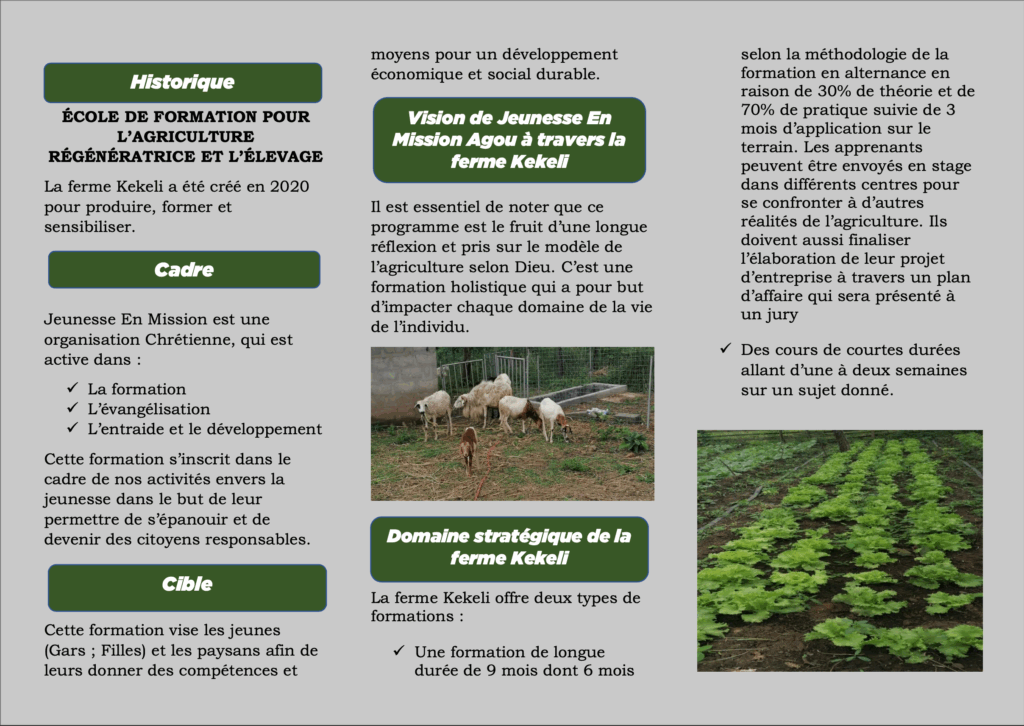 Historique

ÉCOLE DE FORMATION POUR L'AGRICULTURE RÉGÉNÉRATRICE ET L'ÉLEVAGE

La ferme Kekeli a été créé en 2020 pour produire, former et sensibiliser.

Cadre

Jeunesse En Mission est une organisation Chrétienne, qui est active dans :

✓ La formation
✓ L'évangélisation
✓ L'entraide et le développement

Cette formation s'inscrit dans le cadre de nos activités envers la jeunesse dans le but de leur permettre de s'épanouir et de devenir des citoyens responsables.

Cible

Cette formation vise les jeunes (Gars ; Filles) et les paysans afin de leurs donner des compétences et moyens pour un développement économique et social durable.

Vision de Jeunesse En Mission Agou à travers la ferme Kekeli

Il est essentiel de noter que ce programme est le fruit d'une longue réflexion et pris sur le modèle de l'agriculture selon Dieu. C'est une formation holistique qui a pour but d'impacter chaque domaine de la vie de l'individu.

Domaine stratégique de la ferme Kekeli

La ferme Kekeli offre deux types de formations :

✓ Une formation de longue durée de 9 mois dont 6 mois selon la méthodologie de la formation en alternance en raison de 30% de théorie et de 70% de pratique suivie de 3 mois d'application sur le terrain. Les apprenants peuvent être envoyés en stage dans différents centres pour se confronter à d'autres réalités de l'agriculture. Ils doivent aussi finaliser l'élaboration de leur projet d'entreprise à travers un plan d'affaire qui sera présenté à un jury

✓ Des cours de courtes durées allant d'une à deux semaines sur un sujet donné.